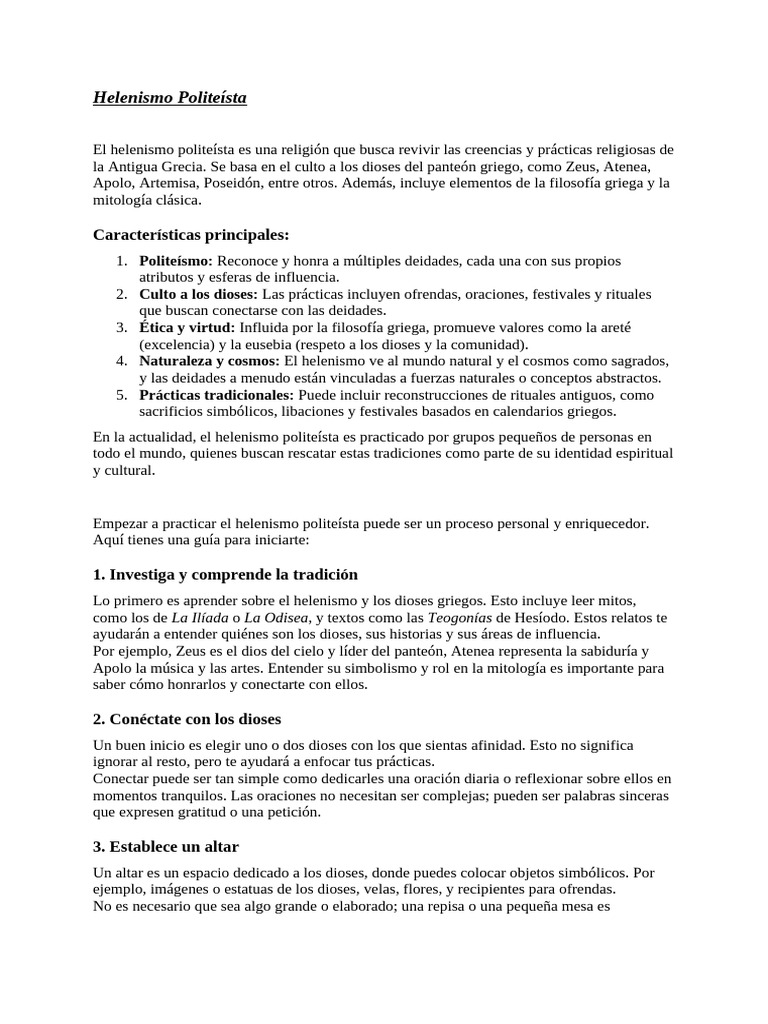 Helenismo Politeísta

El helenismo politeísta es una religión que busca revivir las creencias y prácticas religiosas de la Antigua Grecia. Se basa en el culto a los dioses del panteón griego, como Zeus, Atenea, Apolo, Artemisa, Poseidón, entre otros. Además, incluye elementos de la filosofía griega y la mitología clásica.

Características principales:

1. Politeísmo: Reconoce y honra a múltiples deidades, cada una con sus propios atributos y esferas de influencia.
2. Culto a los dioses: Las prácticas incluyen ofrendas, oraciones, festivales y rituales que buscan conectarse con las deidades.
3. Ética y virtud: Influida por la filosofía griega, promueve valores como la areté (excelencia) y la eusebia (respeto a los dioses y la comunidad).
4. Naturaleza y cosmos: El helenismo ve al mundo natural y el cosmos como sagrados, y las deidades a menudo están vinculadas a fuerzas naturales o conceptos abstractos.
5. Prácticas tradicionales: Puede incluir reconstrucciones de rituales antiguos, como sacrificios simbólicos, libaciones y festivales basados en calendarios griegos.

En la actualidad, el helenismo politeísta es practicado por grupos pequeños de personas en todo el mundo, quienes buscan rescatar estas tradiciones como parte de su identidad espiritual y cultural.

Empezar a practicar el helenismo politeísta puede ser un proceso personal y enriquecedor. Aquí tienes una guía para iniciarte:

1. Investiga y comprende la tradición

Lo primero es aprender sobre el helenismo y los dioses griegos. Esto incluye leer mitos, como los de La Ilíada o La Odisea, y textos como las Teogonías de Hesíodo. Estos relatos te ayudarán a entender quiénes son los dioses, sus historias y sus áreas de influencia.
Por ejemplo, Zeus es el dios del cielo y líder del panteón, Atenea representa la sabiduría y Apolo la música y las artes. Entender su simbolismo y rol en la mitología es importante para saber cómo honrarlos y conectarte con ellos.

2. Conéctate con los dioses

Un buen inicio es elegir uno o dos dioses con los que sientas afinidad. Esto no significa ignorar al resto, pero te ayudará a enfocar tus prácticas.
Conectar puede ser tan simple como dedicarles una oración diaria o reflexionar sobre ellos en momentos tranquilos. Las oraciones no necesitan ser complejas; pueden ser palabras sinceras que expresen gratitud o una petición.

3. Establece un altar

Un altar es un espacio dedicado a los dioses, donde puedes colocar objetos simbólicos. Por ejemplo, imágenes o estatuas de los dioses, velas, flores, y recipientes para ofrendas.
No es necesario que sea algo grande o elaborado; una repisa o una pequeña mesa es